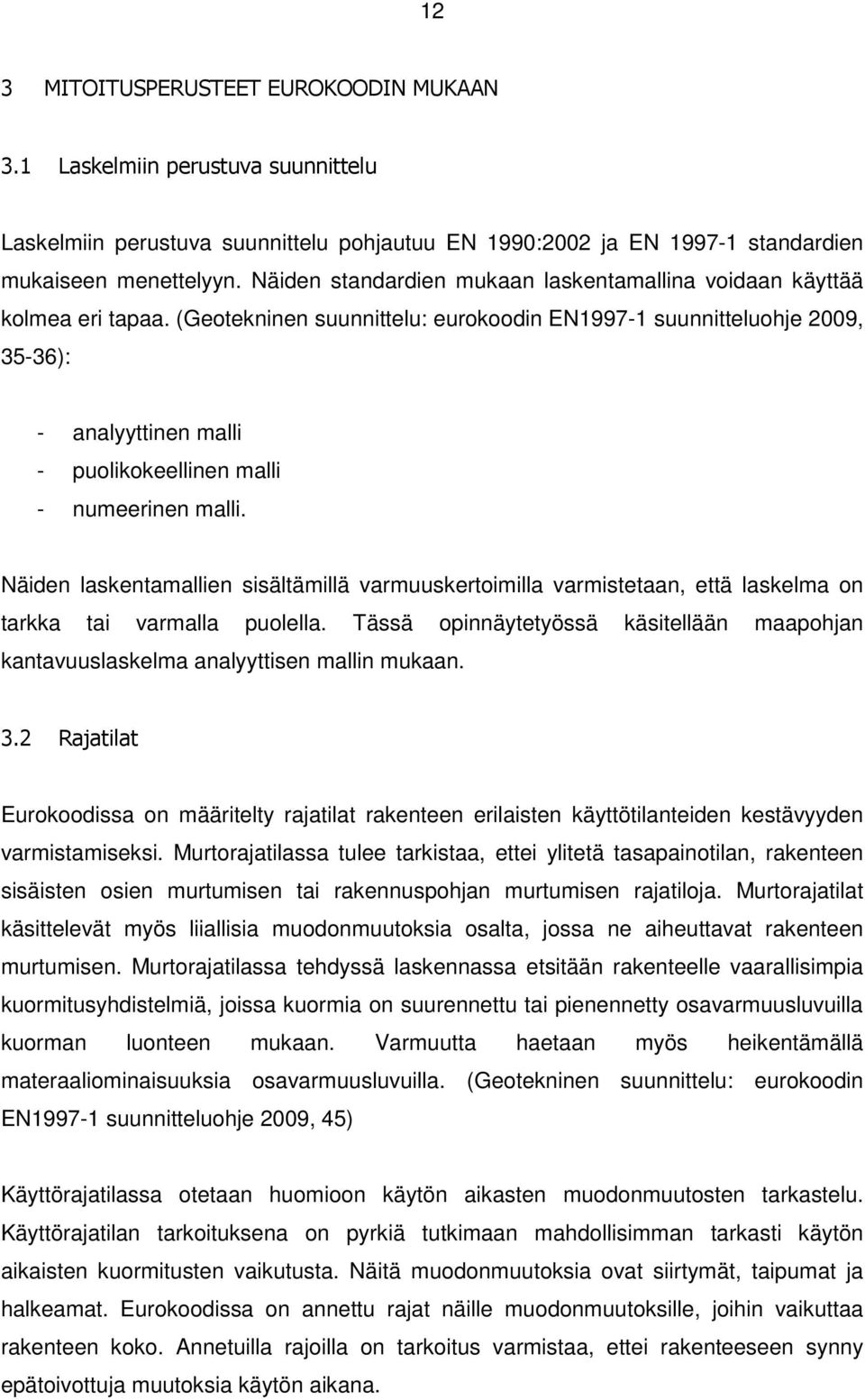 12

3 MITOITUSPERUSTEET EUROKOODIN MUKAAN

3.1 Laskelmiin perustuva suunnittelu

Laskelmiin perustuva suunnittelu pohjautuu EN 1990:2002 ja EN 1997-1 standardien mukaiseen menettelyyn. Näiden standardien mukaan laskentamallina voidaan käyttää kolmea eri tapaa. (Geotekninen suunnittelu: eurokoodin EN1997-1 suunnitteluohje 2009, 35-36):

- analyyttinen malli
- puolikokeellinen malli
- numeerinen malli.

Näiden laskentamallien sisältämillä varmuuskertoimilla varmistetaan, että laskelma on tarkka tai varmalla puolella. Tässä opinnäytetyössä käsitellään maapohjan kantavuuslaskelma analyyttisen mallin mukaan.

3.2 Rajatilat

Eurokoodissa on määritelty rajatilat rakenteen erilaisten käyttötilanteiden kestävyyden varmistamiseksi. Murtorajatilassa tulee tarkistaa, ettei ylitetä tasapainotilan, rakenteen sisäisten osien murtumisen tai rakennuspohjan murtumisen rajatiloja. Murtorajatilat käsittelevät myös liiallisia muodonmuutoksia osalta, jossa ne aiheuttavat rakenteen murtumisen. Murtorajatilassa tehdyssä laskennassa etsitään rakenteelle vaarallisimpia kuormitusyhdistelmiä, joissa kuormia on suurennettu tai pienennetty osavarmuusluvuilla kuorman luonteen mukaan. Varmuutta haetaan myös heikentämällä materaaliominaisuuksia osavarmuusluvuilla. (Geotekninen suunnittelu: eurokoodin EN1997-1 suunnitteluohje 2009, 45)

Käyttörajatilassa otetaan huomioon käytön aikasten muodonmuutosten tarkastelu. Käyttörajatilan tarkoituksena on pyrkiä tutkimaan mahdollisimman tarkasti käytön aikaisten kuormitusten vaikutusta. Näitä muodonmuutoksia ovat siirtymät, taipumat ja halkeamat. Eurokoodissa on annettu rajat näille muodonmuutoksille, joihin vaikuttaa rakenteen koko. Annetuilla rajoilla on tarkoitus varmistaa, ettei rakenteeseen synny epätoivottuja muutoksia käytön aikana.